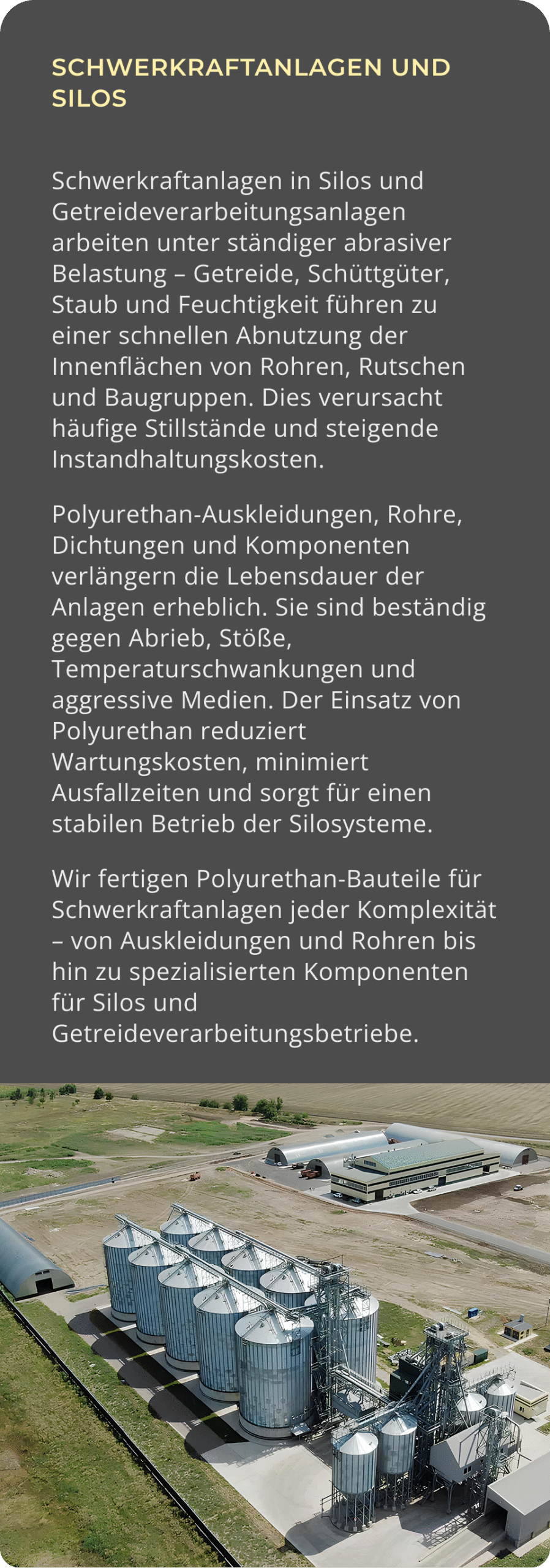 SCHWERKRAFTANLAGEN UND SILOS

Schwerkraftanlagen in Silos und Getreideverarbeitungsanlagen arbeiten unter ständiger abrasiver Belastung – Getreide, Schüttgüter, Staub und Feuchtigkeit führen zu einer schnellen Abnutzung der Innenflächen von Rohren, Rutschen und Baugruppen. Dies verursacht häufige Stillstände und steigende Instandhaltungskosten.

Polyurethan-Auskleidungen, Rohre, Dichtungen und Komponenten verlängern die Lebensdauer der Anlagen erheblich. Sie sind beständig gegen Abrieb, Stöße, Temperaturschwankungen und aggressive Medien. Der Einsatz von Polyurethan reduziert Wartungskosten, minimiert Ausfallzeiten und sorgt für einen stabilen Betrieb der Silosysteme.

Wir fertigen Polyurethan-Bauteile für Schwerkraftanlagen jeder Komplexität – von Auskleidungen und Rohren bis hin zu spezialisierten Komponenten für Silos und Getreideverarbeitungsbetriebe.